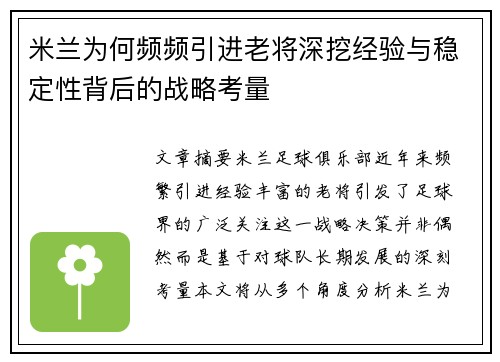 米兰为何频频引进老将深挖经验与稳定性背后的战略考量

文章摘要米兰足球俱乐部近年来频繁引进经验丰富的老将引发了足球界的广泛关注这一战略决策并非偶然而是基于对球队长期发展的深刻考量本文将从多个角度分析米兰为